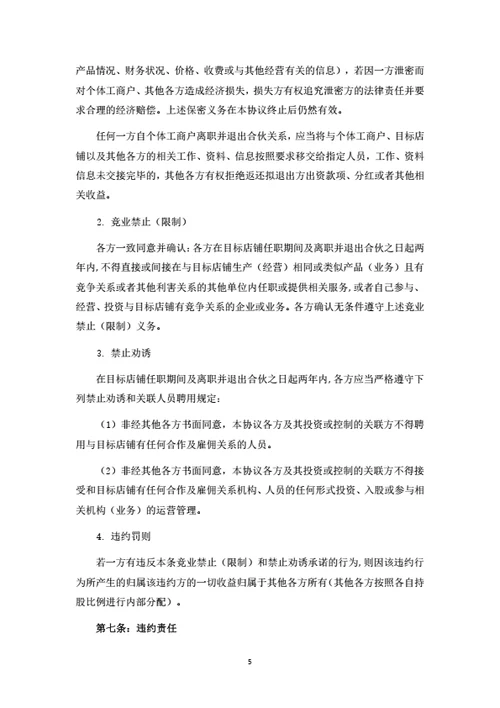 产品情况、财务状况、价格、收费或与其他经营有关的信息），若因一方泄密而对个体工商户、其他各方造成经济损失，损失方有权追究泄密方的法律责任并要求合理的经济赔偿。上述保密义务在本协议终止后仍然有效。

任何一方自个体工商户离职并退出合伙关系，应当将与个体工商户、目标店铺以及其他各方的相关工作、资料、信息按照要求移交给指定人员，工作、资料信息未交接完毕的，其他各方有权拒绝返还拟退出方出资款项、分红或者其他相关收益。

2. 竞业禁止（限制）

各方一致同意并确认：各方在目标店铺任职期间及离职并退出合伙之日起两年内，不得直接或间接在与目标店铺生产（经营）相同或类似产品（业务）且有竞争关系或者其他利害关系的其他单位内任职或提供相关服务，或者自己参与、经营、投资与目标店铺有竞争关系的企业或业务。各方确认无条件遵守上述竞业禁止（限制）义务。

3. 禁止劝诱

在目标店铺任职期间及离职并退出合伙之日起两年内，各方应当严格遵守下列禁止劝诱和关联人员聘用规定：

（1）非经其他各方书面同意，本协议各方及其投资或控制的关联方不得聘用与目标店铺有任何合作及雇佣关系的人员。

（2）非经其他各方书面同意，本协议各方及其投资或控制的关联方不得接受和目标店铺有任何合作及雇佣关系机构、人员的任何形式投资、入股或参与相关机构（业务）的运营管理。

4. 违约罚则

若一方有违反本条竞业禁止（限制）和禁止劝诱承诺的行为，则因该违约行为所产生的归属该违约方的一切收益归属于其他各方所有（其他各方按照各自持股比例进行内部分配）。

第七条：违约责任

5